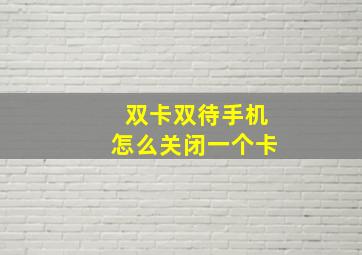 双卡双待手机
怎么关闭一个卡